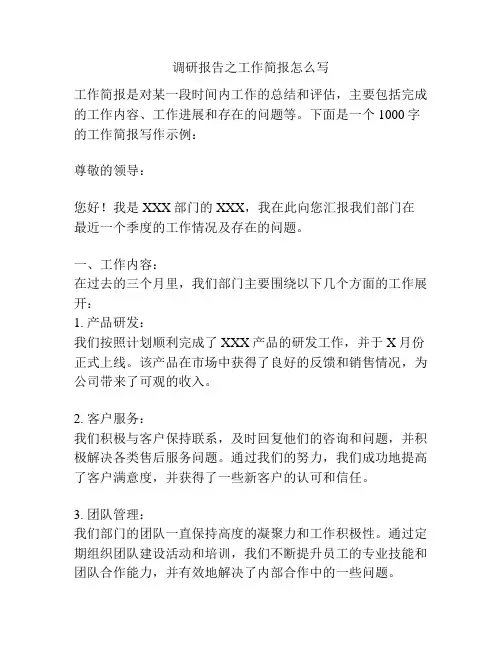 调研报告之工作简报怎么写

工作简报是对某一段时间内工作的总结和评估，主要包括完成的工作内容、工作进展和存在的问题等。下面是一个 1000 字的工作简报写作示例：

尊敬的领导：

您好！我是 XXX 部门的 XXX，我在此向您汇报我们部门在最近一个季度的工作情况及存在的问题。

一、工作内容：
在过去的三个月里，我们部门主要围绕以下几个方面的工作展开：
1. 产品研发：
我们按照计划顺利完成了 XXX 产品的研发工作，并于 X 月份正式上线。该产品在市场中获得了良好的反馈和销售情况，为公司带来了可观的收入。

2. 客户服务：
我们积极与客户保持联系，及时回复他们的咨询和问题，并积极解决各类售后服务问题。通过我们的努力，我们成功地提高了客户满意度，并获得了一些新客户的认可和信任。

3. 团队管理：
我们部门的团队一直保持高度的凝聚力和工作积极性。通过定期组织团队建设活动和培训，我们不断提升员工的专业技能和团队合作能力，并有效地解决了内部合作中的一些问题。